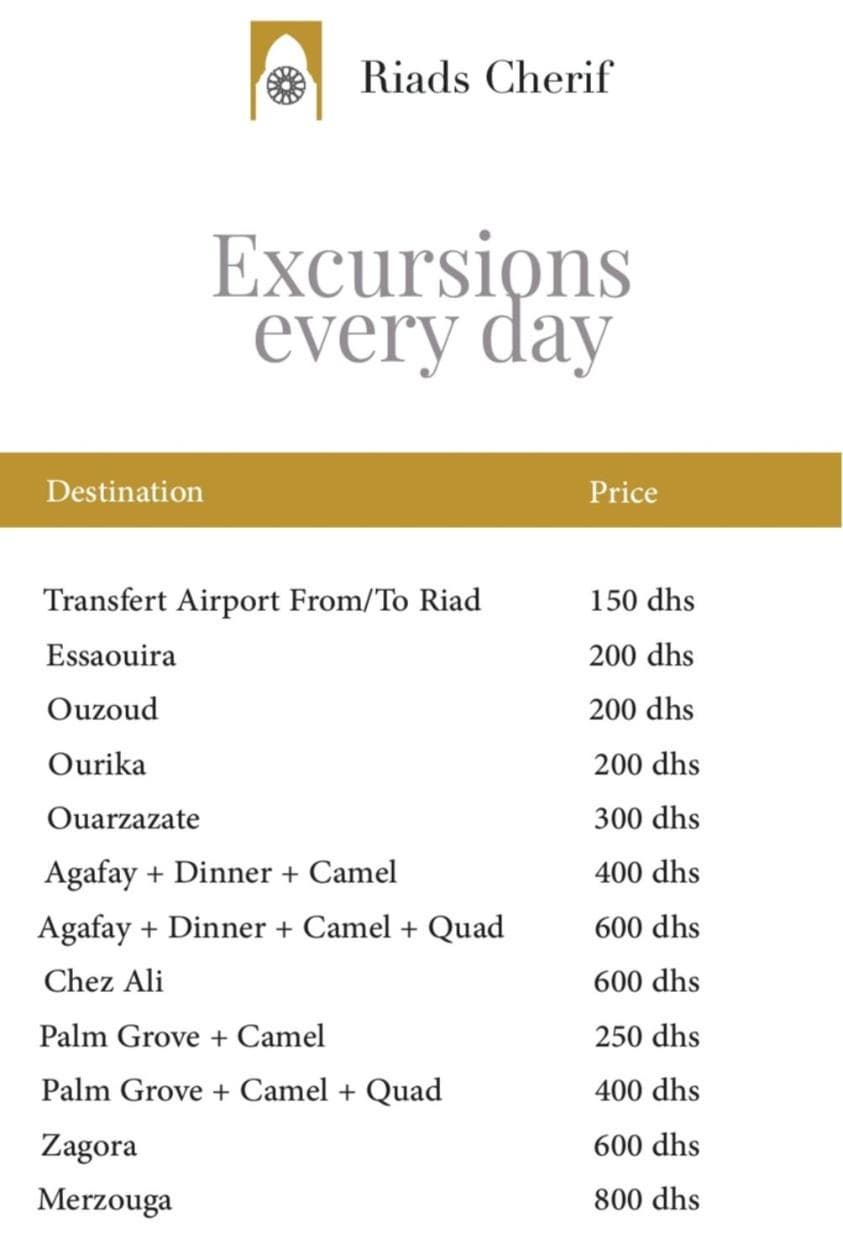 Riads Cherif

Excursions every day

| Destination | Price |
|---|---|
| Transfert Airport From/To Riad | 150 dhs |
| Essaouira | 200 dhs |
| Ouzoud | 200 dhs |
| Ourika | 200 dhs |
| Ouarzazate | 300 dhs |
| Agafay + Dinner + Camel | 400 dhs |
| Agafay + Dinner + Camel + Quad | 600 dhs |
| Chez Ali | 600 dhs |
| Palm Grove + Camel | 250 dhs |
| Palm Grove + Camel + Quad | 400 dhs |
| Zagora | 600 dhs |
| Merzouga | 800 dhs |